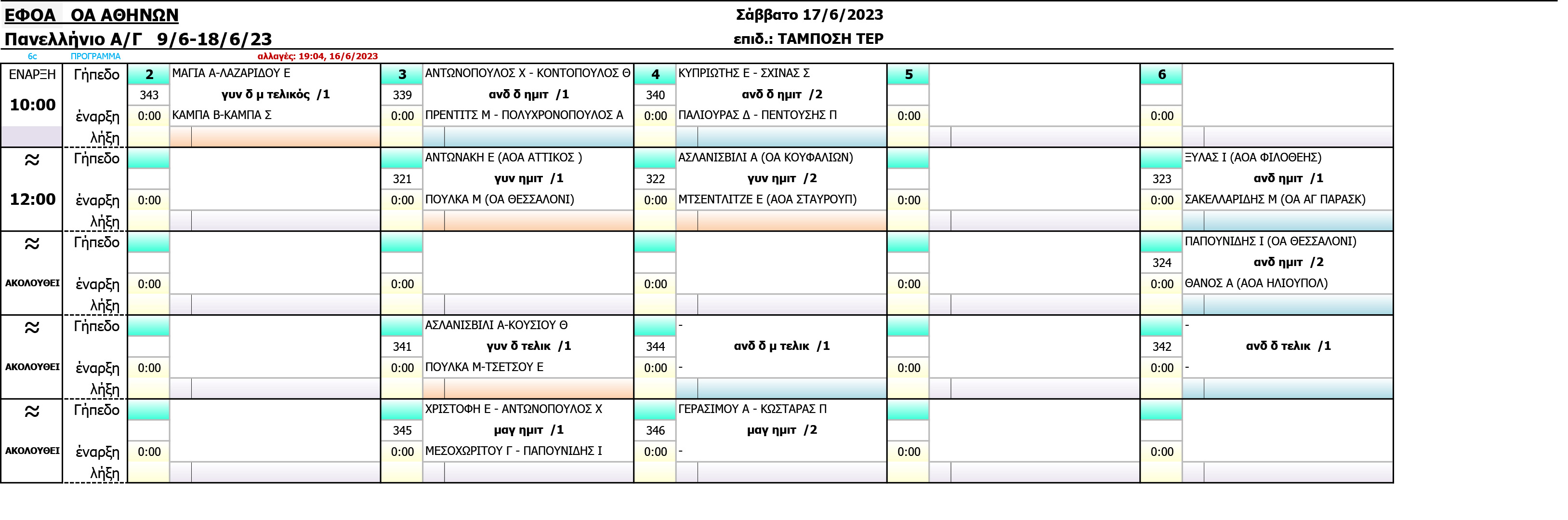 ΕΦΟΑ ΟΑ ΑΘΗΝΩΝ
Σάββατο 17/6/2023
Πανελλήνιο Α/Γ 9/6-18/6/23
επιδ.: ΤΑΜΠΟΣΗ ΤΕΡ
6c ΠΡΟΓΡΑΜΜΑ αλλαγές: 19:04, 16/6/2023

ΕΝΑΡΞΗ
10:00
Γήπεδο
έναρξη
λήξη

2
343
0:00
ΜΑΓΙΑ Α-ΛΑΖΑΡΙΔΟΥ Ε
γυν δ μ τελικός /1
ΚΑΜΠΑ Β-ΚΑΜΠΑ Σ

3
339
0:00
ΑΝΤΩΝΟΠΟΥΛΟΣ Χ - ΚΟΝΤΟΠΟΥΛΟΣ Θ
ανδ δ ημιτ /1
ΠΡΕΝΤΙΤΣ Μ - ΠΟΛΥΧΡΟΝΟΠΟΥΛΟΣ Α

4
340
0:00
ΚΥΠΡΙΩΤΗΣ Ε - ΣΧΙΝΑΣ Σ
ανδ δ ημιτ /2
ΠΑΛΙΟΥΡΑΣ Δ - ΠΕΝΤΟΥΣΗΣ Π

5
0:00

6
0:00

≈
12:00
Γήπεδο
έναρξη
λήξη

0:00

321
0:00
ΑΝΤΩΝΑΚΗ Ε (ΑΟΑ ΑΤΤΙΚΟΣ )
γυν ημιτ /1
ΠΟΥΛΚΑ Μ (ΟΑ ΘΕΣΣΑΛΟΝΙ)

322
0:00
ΑΣΛΑΝΙΣΒΙΛΙ Α (ΟΑ ΚΟΥΦΑΛΙΩΝ)
γυν ημιτ /2
ΜΤΣΕΝΤΛΙΤΖΕ Ε (ΑΟΑ ΣΤΑΥΡΟΥΠ)

0:00

323
0:00
ΞΥΛΑΣ Ι (ΑΟΑ ΦΙΛΟΘΕΗΣ)
ανδ ημιτ /1
ΣΑΚΕΛΛΑΡΙΔΗΣ Μ (ΟΑ ΑΓ ΠΑΡΑΣΚ)

≈
ΑΚΟΛΟΥΘΕΙ
Γήπεδο
έναρξη
λήξη

0:00
0:00
0:00
0:00

324
0:00
ΠΑΠΟΥΝΙΔΗΣ Ι (ΟΑ ΘΕΣΣΑΛΟΝΙ)
ανδ ημιτ /2
ΘΑΝΟΣ Α (ΑΟΑ ΗΛΙΟΥΠΟΛ)

≈
ΑΚΟΛΟΥΘΕΙ
Γήπεδο
έναρξη
λήξη

0:00

341
0:00
ΑΣΛΑΝΙΣΒΙΛΙ Α-ΚΟΥΣΙΟΥ Θ
γυν δ τελικ /1
ΠΟΥΛΚΑ Μ-ΤΣΕΤΣΟΥ Ε

344
0:00
-
ανδ δ μ τελικ /1
-

0:00

342
0:00
-
ανδ δ τελικ /1
-

≈
ΑΚΟΛΟΥΘΕΙ
Γήπεδο
έναρξη
λήξη

0:00

345
0:00
ΧΡΙΣΤΟΦΗ Ε - ΑΝΤΩΝΟΠΟΥΛΟΣ Χ
μαγ ημιτ /1
ΜΕΣΟΧΩΡΙΤΟΥ Γ - ΠΑΠΟΥΝΙΔΗΣ Ι

346
0:00
ΓΕΡΑΣΙΜΟΥ Α - ΚΩΣΤΑΡΑΣ Π
μαγ ημιτ /2
-

0:00

0:00